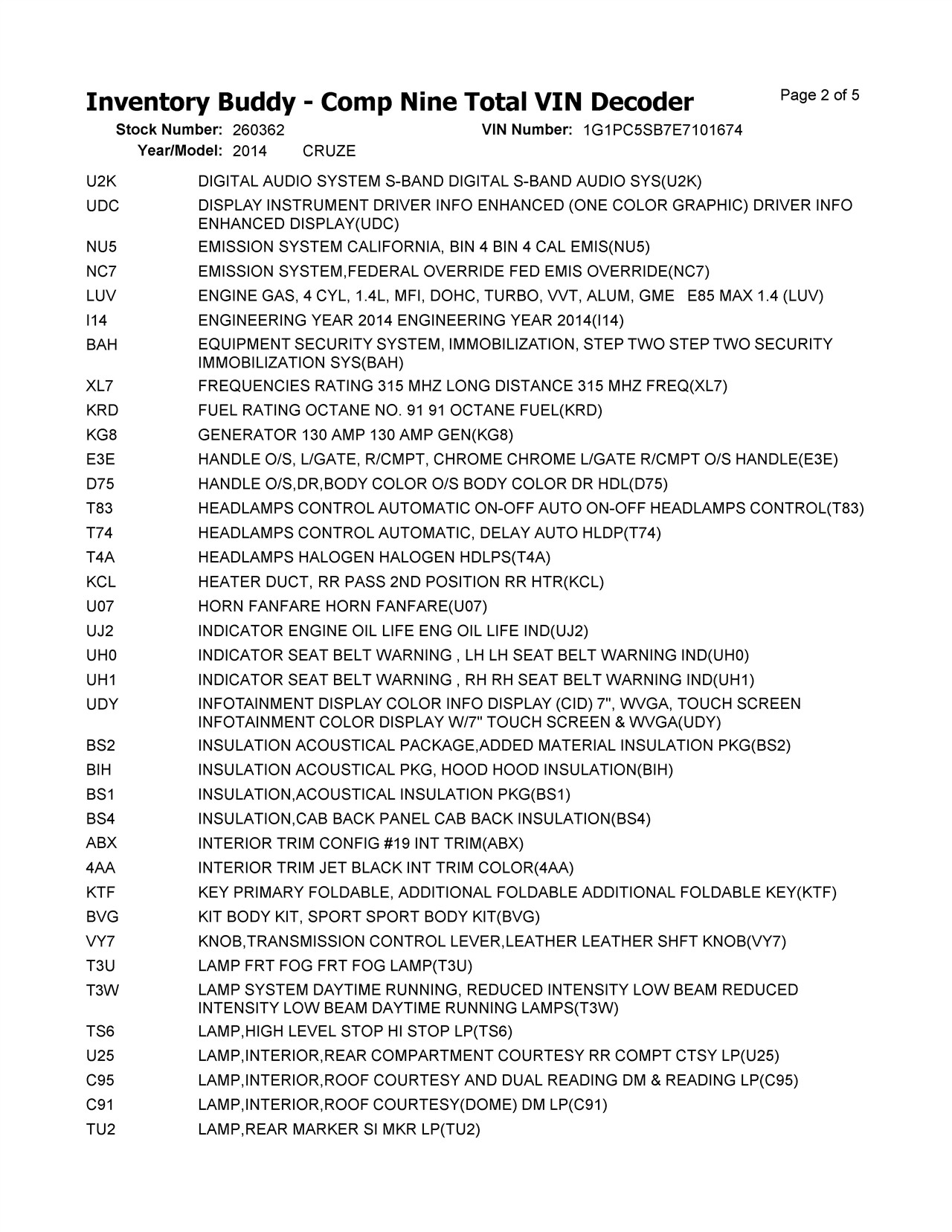 Inventory Buddy - Comp Nine Total VIN Decoder
Page 2 of 5

Stock Number: 260362 VIN Number: 1G1PC5SB7E7101674
Year/Model: 2014 CRUZE

| | |
|---|---|
| U2K | DIGITAL AUDIO SYSTEM S-BAND DIGITAL S-BAND AUDIO SYS(U2K) |
| UDC | DISPLAY INSTRUMENT DRIVER INFO ENHANCED (ONE COLOR GRAPHIC) DRIVER INFO ENHANCED DISPLAY(UDC) |
| NU5 | EMISSION SYSTEM CALIFORNIA, BIN 4 BIN 4 CAL EMIS(NU5) |
| NC7 | EMISSION SYSTEM,FEDERAL OVERRIDE FED EMIS OVERRIDE(NC7) |
| LUV | ENGINE GAS, 4 CYL, 1.4L, MFI, DOHC, TURBO, VVT, ALUM, GME E85 MAX 1.4 (LUV) |
| I14 | ENGINEERING YEAR 2014 ENGINEERING YEAR 2014(I14) |
| BAH | EQUIPMENT SECURITY SYSTEM, IMMOBILIZATION, STEP TWO STEP TWO SECURITY IMMOBILIZATION SYS(BAH) |
| XL7 | FREQUENCIES RATING 315 MHZ LONG DISTANCE 315 MHZ FREQ(XL7) |
| KRD | FUEL RATING OCTANE NO. 91 91 OCTANE FUEL(KRD) |
| KG8 | GENERATOR 130 AMP 130 AMP GEN(KG8) |
| E3E | HANDLE O/S, L/GATE, R/CMPT, CHROME CHROME L/GATE R/CMPT O/S HANDLE(E3E) |
| D75 | HANDLE O/S,DR,BODY COLOR O/S BODY COLOR DR HDL(D75) |
| T83 | HEADLAMPS CONTROL AUTOMATIC ON-OFF AUTO ON-OFF HEADLAMPS CONTROL(T83) |
| T74 | HEADLAMPS CONTROL AUTOMATIC, DELAY AUTO HLDP(T74) |
| T4A | HEADLAMPS HALOGEN HALOGEN HDLPS(T4A) |
| KCL | HEATER DUCT, RR PASS 2ND POSITION RR HTR(KCL) |
| U07 | HORN FANFARE HORN FANFARE(U07) |
| UJ2 | INDICATOR ENGINE OIL LIFE ENG OIL LIFE IND(UJ2) |
| UH0 | INDICATOR SEAT BELT WARNING , LH LH SEAT BELT WARNING IND(UH0) |
| UH1 | INDICATOR SEAT BELT WARNING , RH RH SEAT BELT WARNING IND(UH1) |
| UDY | INFOTAINMENT DISPLAY COLOR INFO DISPLAY (CID) 7", WVGA, TOUCH SCREEN INFOTAINMENT COLOR DISPLAY W/7" TOUCH SCREEN & WVGA(UDY) |
| BS2 | INSULATION ACOUSTICAL PACKAGE,ADDED MATERIAL INSULATION PKG(BS2) |
| BIH | INSULATION ACOUSTICAL PKG, HOOD HOOD INSULATION(BIH) |
| BS1 | INSULATION,ACOUSTICAL INSULATION PKG(BS1) |
| BS4 | INSULATION,CAB BACK PANEL CAB BACK INSULATION(BS4) |
| ABX | INTERIOR TRIM CONFIG #19 INT TRIM(ABX) |
| 4AA | INTERIOR TRIM JET BLACK INT TRIM COLOR(4AA) |
| KTF | KEY PRIMARY FOLDABLE, ADDITIONAL FOLDABLE ADDITIONAL FOLDABLE KEY(KTF) |
| BVG | KIT BODY KIT, SPORT SPORT BODY KIT(BVG) |
| VY7 | KNOB,TRANSMISSION CONTROL LEVER,LEATHER LEATHER SHFT KNOB(VY7) |
| T3U | LAMP FRT FOG FRT FOG LAMP(T3U) |
| T3W | LAMP SYSTEM DAYTIME RUNNING, REDUCED INTENSITY LOW BEAM REDUCED INTENSITY LOW BEAM DAYTIME RUNNING LAMPS(T3W) |
| TS6 | LAMP,HIGH LEVEL STOP HI STOP LP(TS6) |
| U25 | LAMP,INTERIOR,REAR COMPARTMENT COURTESY RR COMPT CTSY LP(U25) |
| C95 | LAMP,INTERIOR,ROOF COURTESY AND DUAL READING DM & READING LP(C95) |
| C91 | LAMP,INTERIOR,ROOF COURTESY(DOME) DM LP(C91) |
| TU2 | LAMP,REAR MARKER SI MKR LP(TU2) |